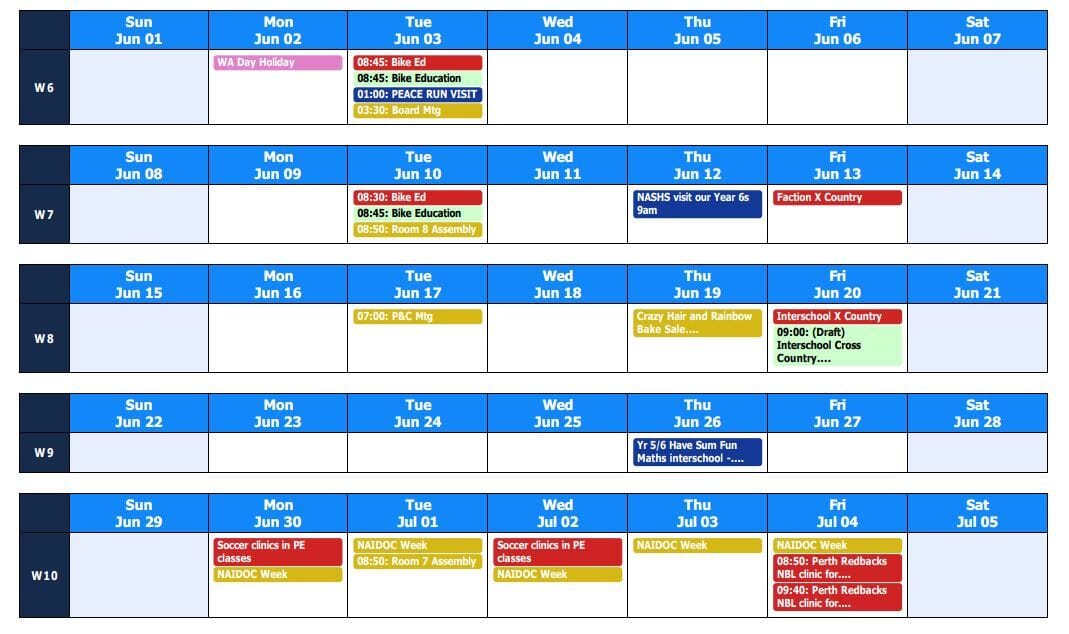 |  | Sun Jun 01 | Mon Jun 02 | Tue Jun 03 | Wed Jun 04 | Thu Jun 05 | Fri Jun 06 | Sat Jun 07 |
|---|---|---|---|---|---|---|---|
| W6 |  | WA Day Holiday | 08:45: Bike Ed 08:45: Bike Education 01:00: PEACE RUN VISIT 03:30: Board Mtg |  |  |  |  |

|  | Sun Jun 08 | Mon Jun 09 | Tue Jun 10 | Wed Jun 11 | Thu Jun 12 | Fri Jun 13 | Sat Jun 14 |
|---|---|---|---|---|---|---|---|
| W7 |  |  | 08:30: Bike Ed 08:45: Bike Education 08:50: Room 8 Assembly |  | NASHS visit our Year 6s 9am | Faction X Country |  |

|  | Sun Jun 15 | Mon Jun 16 | Tue Jun 17 | Wed Jun 18 | Thu Jun 19 | Fri Jun 20 | Sat Jun 21 |
|---|---|---|---|---|---|---|---|
| W8 |  |  | 07:00: P&C Mtg |  | Crazy Hair and Rainbow Bake Sale.... | Interschool X Country 09:00: (Draft) Interschool Cross Country.... |  |

|  | Sun Jun 22 | Mon Jun 23 | Tue Jun 24 | Wed Jun 25 | Thu Jun 26 | Fri Jun 27 | Sat Jun 28 |
|---|---|---|---|---|---|---|---|
| W9 |  |  |  |  | Yr 5/6 Have Sum Fun Maths interschool -.... |  |  |

|  | Sun Jun 29 | Mon Jun 30 | Tue Jul 01 | Wed Jul 02 | Thu Jul 03 | Fri Jul 04 | Sat Jul 05 |
|---|---|---|---|---|---|---|---|
| W10 |  | Soccer clinics in PE classes NAIDOC Week | NAIDOC Week 08:50: Room 7 Assembly | Soccer clinics in PE classes NAIDOC Week | NAIDOC Week | NAIDOC Week 08:50: Perth Redbacks NBL clinic for.... 09:40: Perth Redbacks NBL clinic for.... |  |